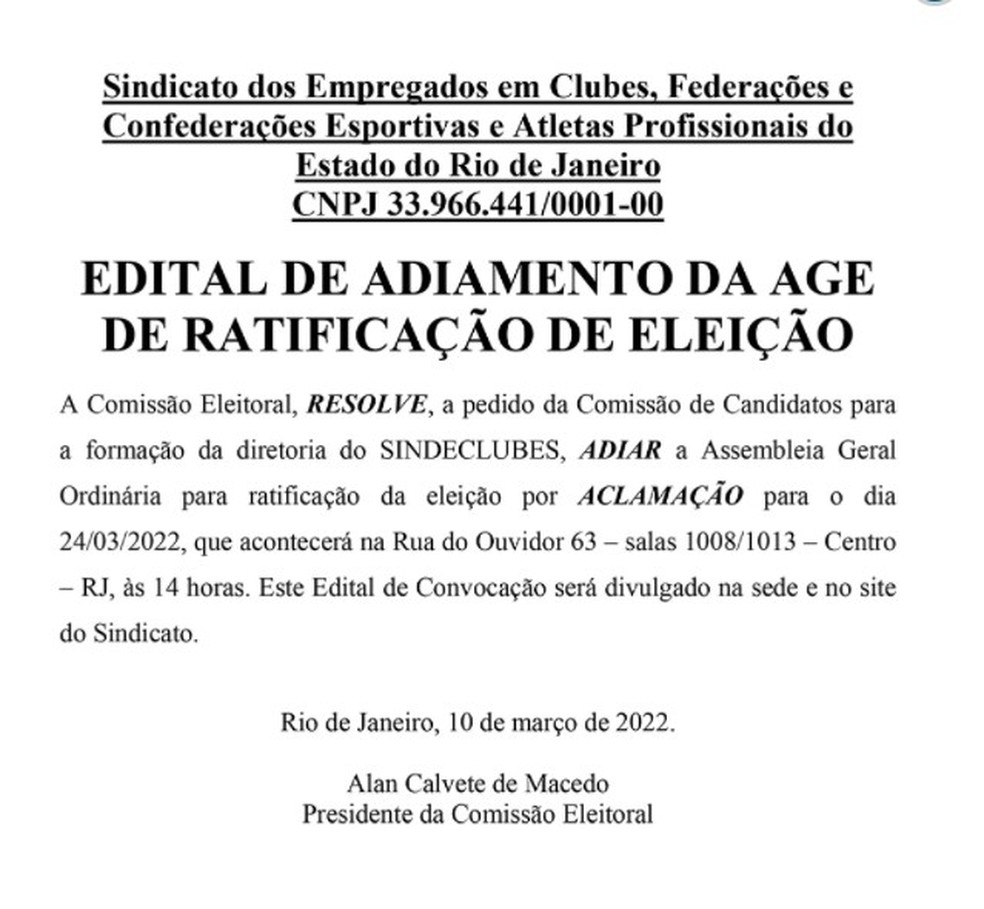 Sindicato dos Empregados em Clubes, Federações e Confederações Esportivas e Atletas Profissionais do Estado do Rio de Janeiro
CNPJ 33.966.441/0001-00

EDITAL DE ADIAMENTO DA AGE DE RATIFICAÇÃO DE ELEIÇÃO

A Comissão Eleitoral, RESOLVE, a pedido da Comissão de Candidatos para a formação da diretoria do SINDECLUBES, ADIAR a Assembleia Geral Ordinária para ratificação da eleição por ACLAMAÇÃO para o dia 24/03/2022, que acontecerá na Rua do Ouvidor 63 – salas 1008/1013 – Centro – RJ, às 14 horas. Este Edital de Convocação será divulgado na sede e no site do Sindicato.

Rio de Janeiro, 10 de março de 2022.

Alan Calvete de Macedo
Presidente da Comissão Eleitoral